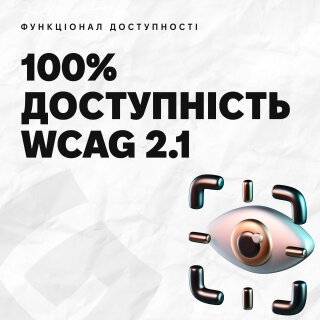 ФУНКЦІОНАЛ ДОСТУПНОСТІ

100%
ДОСТУПНІСТЬ
WCAG 2.1